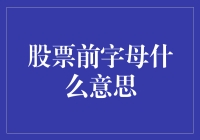 股票前字母什么意思